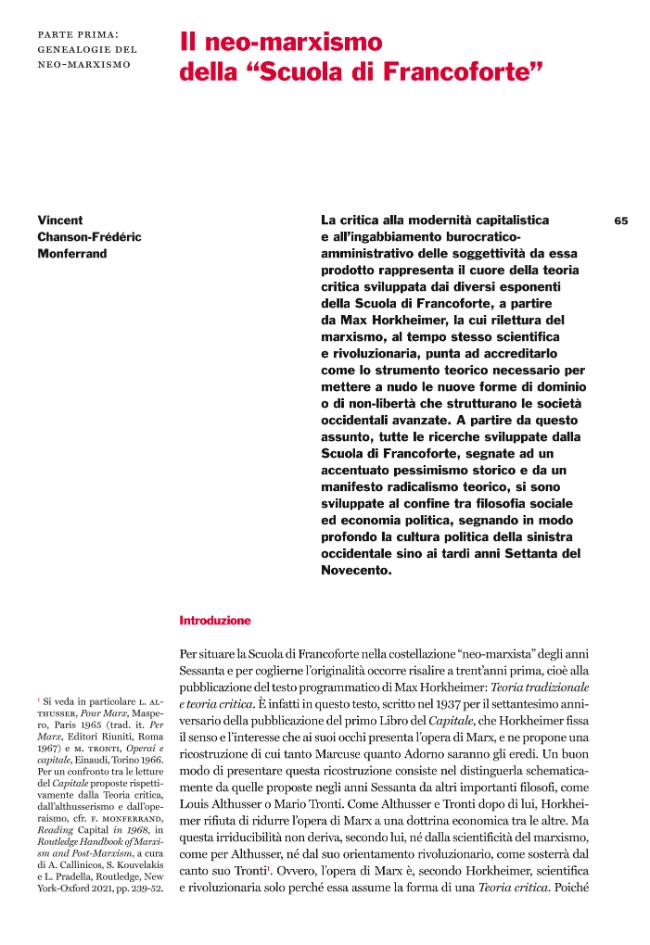 PARTE PRIMA:
GENEALOGIE DEL
NEO-MARXISMO

Il neo-marxismo
della "Scuola di Francoforte"

Vincent
Chanson-Frédéric
Monferrand

La critica alla modernità capitalistica e all'ingabbiamento burocratico-amministrativo delle soggettività da essa prodotto rappresenta il cuore della teoria critica sviluppata dai diversi esponenti della Scuola di Francoforte, a partire da Max Horkheimer, la cui rilettura del marxismo, al tempo stesso scientifica e rivoluzionaria, punta ad accreditarlo come lo strumento teorico necessario per mettere a nudo le nuove forme di dominio o di non-libertà che strutturano le società occidentali avanzate. A partire da questo assunto, tutte le ricerche sviluppate dalla Scuola di Francoforte, segnate ad un accentuato pessimismo storico e da un manifesto radicalismo teorico, si sono sviluppate al confine tra filosofia sociale ed economia politica, segnando in modo profondo la cultura politica della sinistra occidentale sino ai tardi anni Settanta del Novecento.

65

Introduzione

Per situare la Scuola di Francoforte nella costellazione "neo-marxista" degli anni Sessanta e per coglierne l'originalità occorre risalire a trent'anni prima, cioè alla pubblicazione del testo programmatico di Max Horkheimer: Teoria tradizionale e teoria critica. È infatti in questo testo, scritto nel 1937 per il settantesimo anniversario della pubblicazione del primo Libro del Capitale, che Horkheimer fissa il senso e l'interesse che ai suoi occhi presenta l'opera di Marx, e ne propone una ricostruzione di cui tanto Marcuse quanto Adorno saranno gli eredi. Un buon modo di presentare questa ricostruzione consiste nel distinguerla schematicamente da quelle proposte negli anni Sessanta da altri importanti filosofi, come Louis Althusser o Mario Tronti. Come Althusser e Tronti dopo di lui, Horkheimer rifiuta di ridurre l'opera di Marx a una dottrina economica tra le altre. Ma questa irriducibilità non deriva, secondo lui, né dalla scientificità del marxismo, come per Althusser, né dal suo orientamento rivoluzionario, come sosterrà dal canto suo Tronti$^{1}$. Ovvero, l'opera di Marx è, secondo Horkheimer, scientifica e rivoluzionaria solo perché essa assume la forma di una Teoria critica. Poiché

$^{1}$ Si veda in particolare L. ALTHUSSER, Pour Marx, Maspero, Paris 1965 (trad. it. Per Marx, Editori Riuniti, Roma 1967) e M. TRONTI, Operai e capitale, Einaudi, Torino 1966. Per un confronto tra le letture del Capitale proposte rispettivamente dalla Teoria critica, dall'althusserismo e dall'operaismo, cfr. F. MONFERRAND, Reading Capital in 1968, in Routledge Handbook of Marxism and Post-Marxism, a cura di A. Callinicos, S. Kouvelakis e L. Pradella, Routledge, New York-Oxford 2021, pp. 239-52.